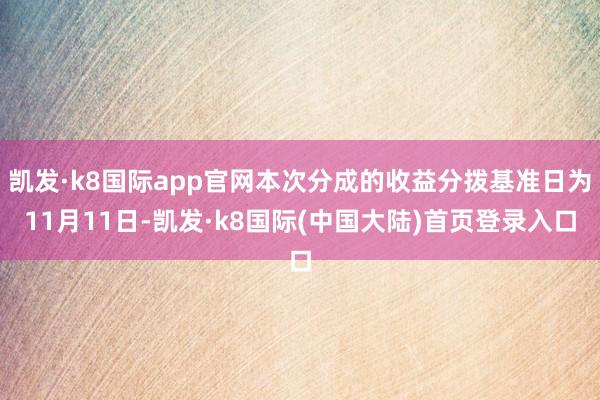 凯发·k8国际app官网本次分成的收益分拨基准日为11月11日-凯发·k8国际(中国大陆)首页登录入口口